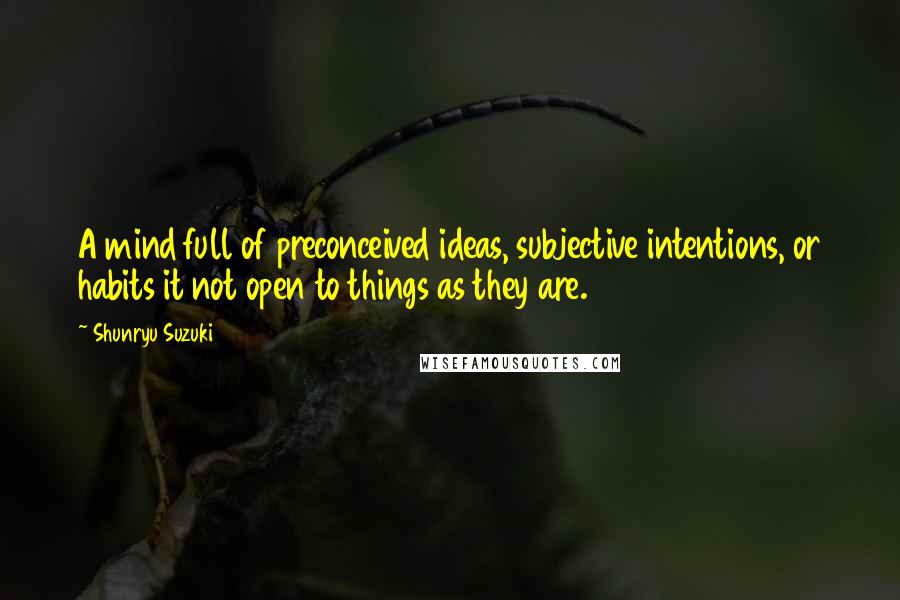 A mind full of preconceived ideas, subjective intentions, or habits it not open to things as they are.

~ Shunryu Suzuki

WISEFAMOUSQUOTES.COM